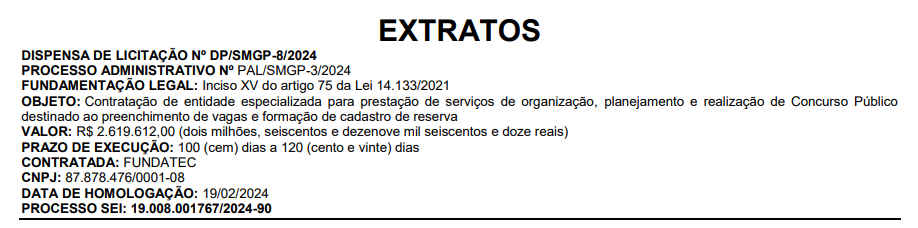 EXTRATOS

DISPENSA DE LICITAÇÃO Nº DP/SMGP-8/2024
PROCESSO ADMINISTRATIVO Nº PAL/SMGP-3/2024
FUNDAMENTAÇÃO LEGAL: Inciso XV do artigo 75 da Lei 14.133/2021
OBJETO: Contratação de entidade especializada para prestação de serviços de organização, planejamento e realização de Concurso Público destinado ao preenchimento de vagas e formação de cadastro de reserva
VALOR: R$ 2.619.612,00 (dois milhões, seiscentos e dezenove mil seiscentos e doze reais)
PRAZO DE EXECUÇÃO: 100 (cem) dias a 120 (cento e vinte) dias
CONTRATADA: FUNDATEC
CNPJ: 87.878.476/0001-08
DATA DE HOMOLOGAÇÃO: 19/02/2024
PROCESSO SEI: 19.008.001767/2024-90